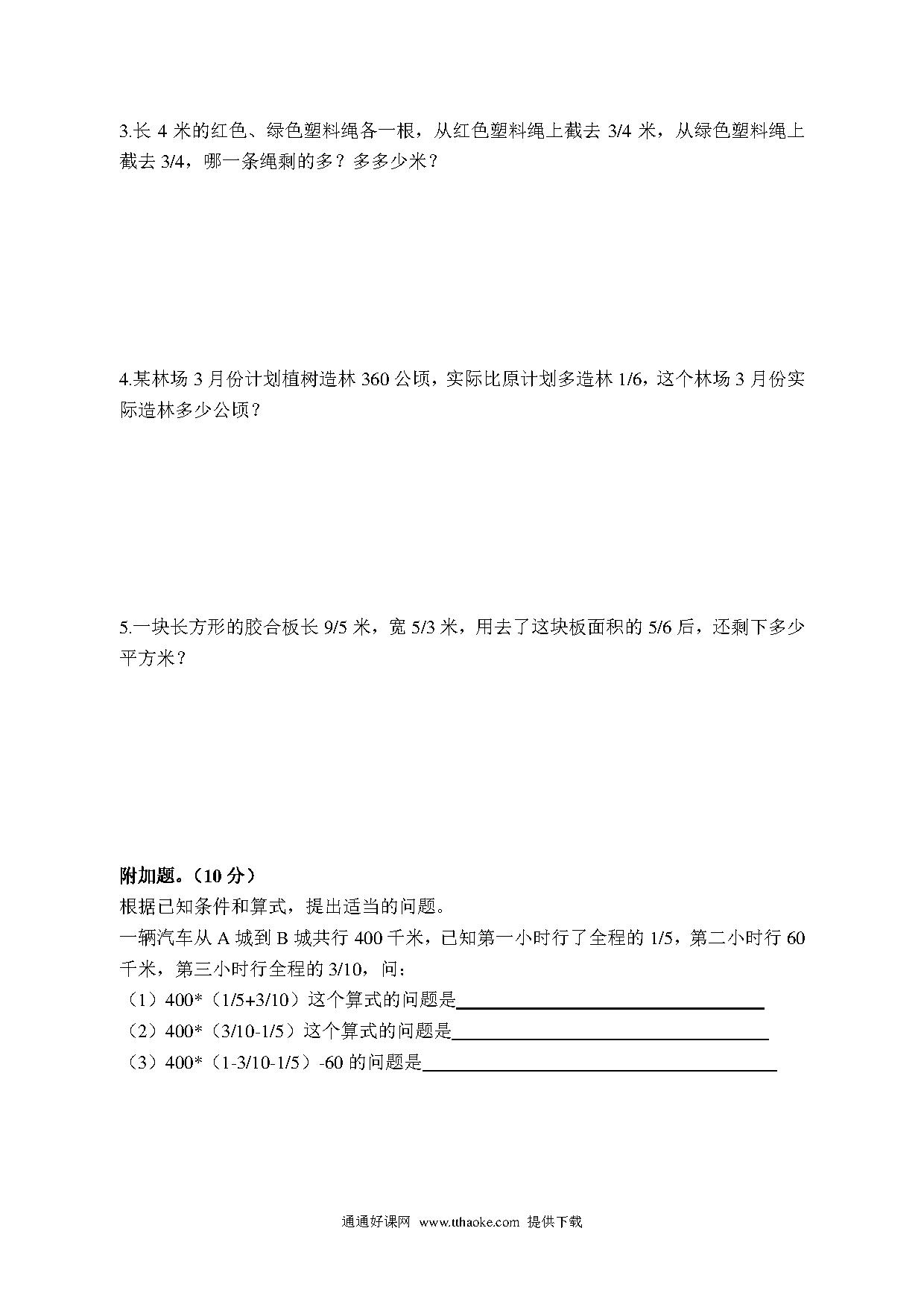 3.长 4 米的红色、绿色塑料绳各一根，从红色塑料绳上截去 3/4 米，从绿色塑料绳上截去 3/4，哪一条绳剩的多？多多少米？

4.某林场 3 月份计划植树造林 360 公顷，实际比原计划多造林 1/6，这个林场 3 月份实际造林多少公顷？

5.一块长方形的胶合板长 9/5 米，宽 5/3 米，用去了这块板面积的 5/6 后，还剩下多少平方米？

附加题。（10 分）

根据已知条件和算式，提出适当的问题。

一辆汽车从 A 城到 B 城共行 400 千米，已知第一小时行了全程的 1/5，第二小时行 60 千米，第三小时行全程的 3/10，问：

（1）400*（1/5+3/10）这个算式的问题是______

（2）400*（3/10-1/5）这个算式的问题是______

（3）400*（1-3/10-1/5）-60 的问题是______

通通好课网 www.tthaoke.com 提供下载